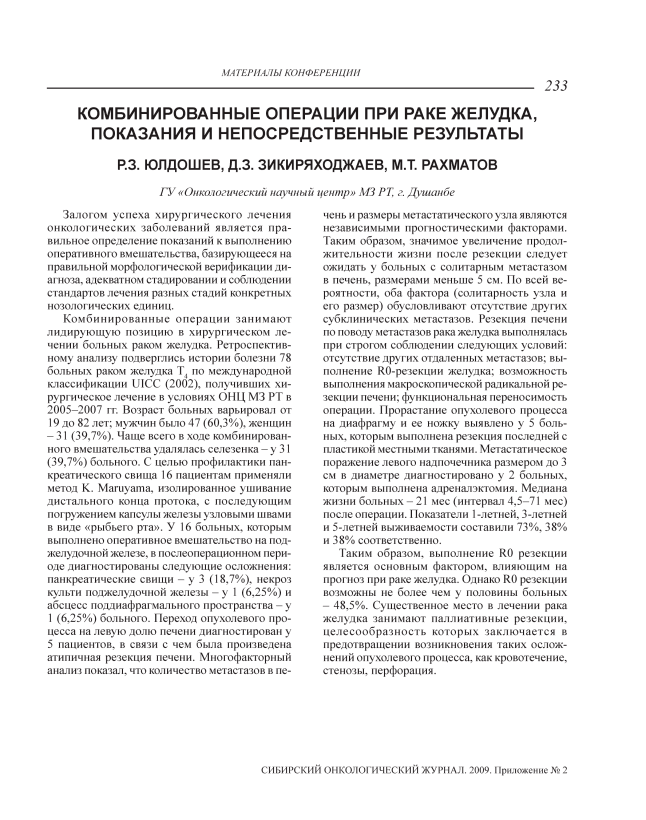 МАТЕРИАЛЫ КОНФЕРЕНЦИИ

233

КОМБИНИРОВАННЫЕ ОПЕРАЦИИ ПРИ РАКЕ ЖЕЛУДКА, ПОКАЗАНИЯ И НЕПОСРЕДСТВЕННЫЕ РЕЗУЛЬТАТЫ

Р.З. ЮЛДОШЕВ, Д.З. ЗИКИРЯХОДЖАЕВ, М.Т. РАХМАТОВ

ГУ «Онкологический научный центр» МЗ РТ, г. Душанбе

Залогом успеха хирургического лечения онкологических заболеваний является правильное определение показаний к выполнению оперативного вмешательства, базирующееся на правильной морфологической верификации диагноза, адекватном стадировании и соблюдении стандартов лечения разных стадий конкретных нозологических единиц.

Комбинированные операции занимают лидирующую позицию в хирургическом лечении больных раком желудка. Ретроспективному анализу подверглись истории болезни 78 больных раком желудка $T_4$ по международной классификации UICC (2002), получивших хирургическое лечение в условиях ОНЦ МЗ РТ в 2005–2007 гг. Возраст больных варьировал от 19 до 82 лет; мужчин было 47 (60,3%), женщин – 31 (39,7%). Чаще всего в ходе комбинированного вмешательства удалялась селезенка – у 31 (39,7%) больного. С целью профилактики панкреатического свища 16 пациентам применяли метод K. Maruyama, изолированное ушивание дистального конца протока, с последующим погружением капсулы железы узловыми швами в виде «рыбьего рта». У 16 больных, которым выполнено оперативное вмешательство на поджелудочной железе, в послеоперационном периоде диагностированы следующие осложнения: панкреатические свищи – у 3 (18,7%), некроз культи поджелудочной железы – у 1 (6,25%) и абсцесс поддиафрагмального пространства – у 1 (6,25%) больного. Переход опухолевого процесса на левую долю печени диагностирован у 5 пациентов, в связи с чем была произведена атипичная резекция печени. Многофакторный анализ показал, что количество метастазов в печень и размеры метастатического узла являются независимыми прогностическими факторами. Таким образом, значимое увеличение продолжительности жизни после резекции следует ожидать у больных с солитарным метастазом в печень, размерами меньше 5 см. По всей вероятности, оба фактора (солитарность узла и его размер) обусловливают отсутствие других субклинических метастазов. Резекция печени по поводу метастазов рака желудка выполнялась при строгом соблюдении следующих условий: отсутствие других отдаленных метастазов; выполнение R0-резекции желудка; возможность выполнения макроскопической радикальной резекции печени; функциональная переносимость операции. Прорастание опухолевого процесса на диафрагму и ее ножку выявлено у 5 больных, которым выполнена резекция последней с пластикой местными тканями. Метастатическое поражение левого надпочечника размером до 3 см в диаметре диагностировано у 2 больных, которым выполнена адреналэктомия. Медиана жизни больных – 21 мес (интервал 4,5–71 мес) после операции. Показатели 1-летней, 3-летней и 5-летней выживаемости составили 73%, 38% и 38% соответственно.

Таким образом, выполнение R0 резекции является основным фактором, влияющим на прогноз при раке желудка. Однако R0 резекции возможны не более чем у половины больных – 48,5%. Существенное место в лечении рака желудка занимают паллиативные резекции, целесообразность которых заключается в предотвращении возникновения таких осложнений опухолевого процесса, как кровотечение, стенозы, перфорация.

СИБИРСКИЙ ОНКОЛОГИЧЕСКИЙ ЖУРНАЛ. 2009. Приложение № 2